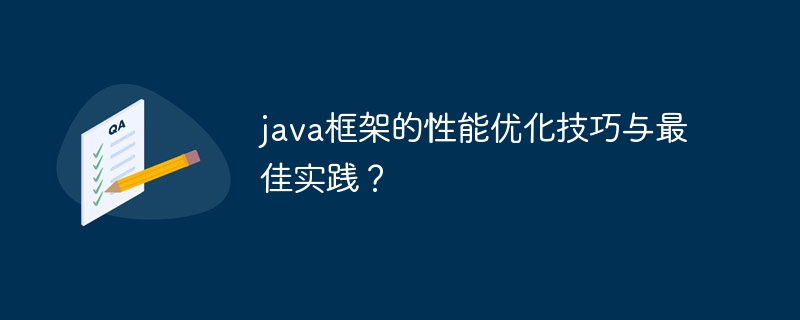 QA

java框架的性能优化技巧与最佳实践？